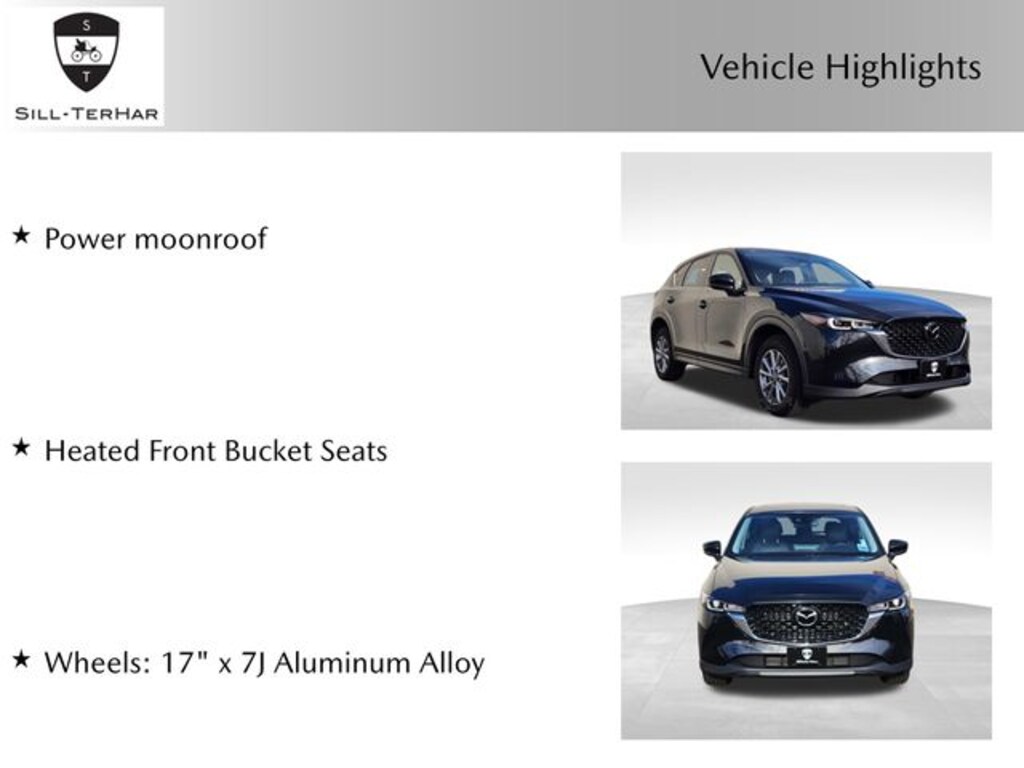 S
T
SILL-TERHAR

Vehicle Highlights

★ Power moonroof

★ Heated Front Bucket Seats

★ Wheels: 17" x 7J Aluminum Alloy